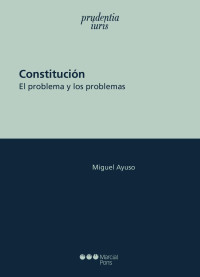 prudentia
iuris

Constitución
El problema y los problemas

Miguel Ayuso

Marcial
Pons